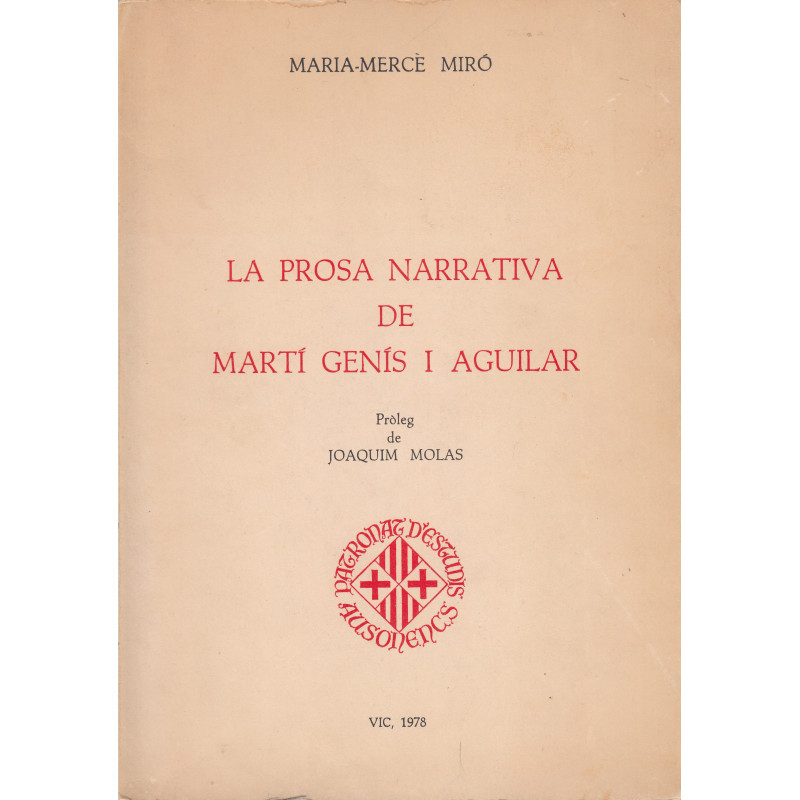 MARIA-MERCÈ MIRÓ

LA PROSA NARRATIVA
DE
MARTÍ GENÍS I AGUILAR

Pròleg
de
JOAQUIM MOLAS

PATRONAT D'ESTUDIS AUSONENCS

VIC, 1978